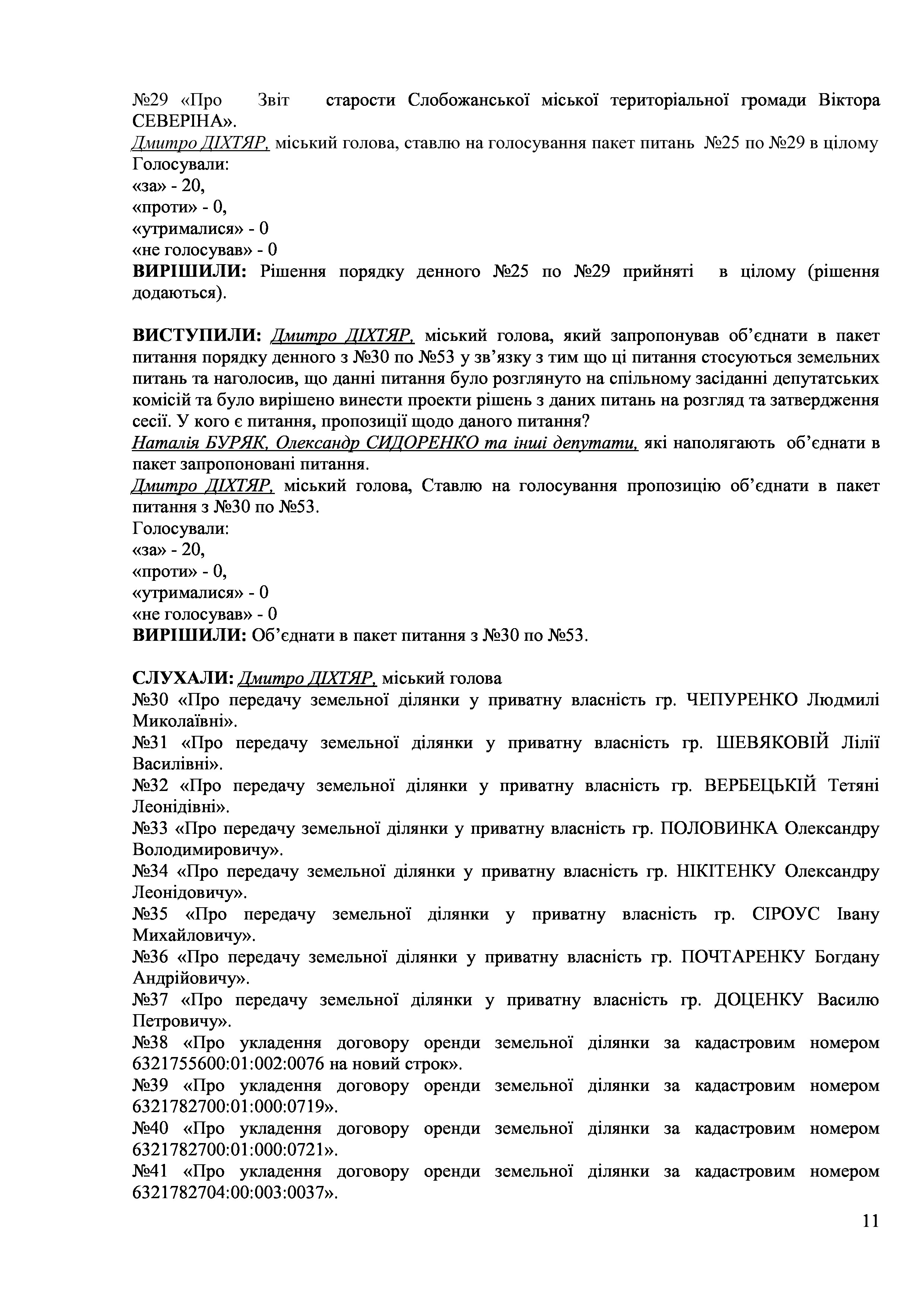 №29 «Про Звіт старости Слобожанської міської територіальної громади Віктора СЕВЕРІНА».
Дмитро ДІХТЯР, міський голова, ставлю на голосування пакет питань №25 по №29 в цілому
Голосували:
«за» - 20,
«проти» - 0,
«утрималися» - 0
«не голосував» - 0
ВИРІШИЛИ: Рішення порядку денного №25 по №29 прийняті в цілому (рішення додаються).

ВИСТУПИЛИ: Дмитро ДІХТЯР, міський голова, який запропонував об'єднати в пакет питання порядку денного з №30 по №53 у зв'язку з тим що ці питання стосуються земельних питань та наголосив, що данні питання було розглянуто на спільному засіданні депутатських комісій та було вирішено винести проекти рішень з даних питань на розгляд та затвердження сесії. У кого є питання, пропозиції щодо даного питання?
Наталія БУРЯК, Олександр СИДОРЕНКО та інші депутати, які наполягають об'єднати в пакет запропоновані питання.
Дмитро ДІХТЯР, міський голова, Ставлю на голосування пропозицію об'єднати в пакет питання з №30 по №53.
Голосували:
«за» - 20,
«проти» - 0,
«утрималися» - 0
«не голосував» - 0
ВИРІШИЛИ: Об'єднати в пакет питання з №30 по №53.

СЛУХАЛИ: Дмитро ДІХТЯР, міський голова
№30 «Про передачу земельної ділянки у приватну власність гр. ЧЕПУРЕНКО Людмилі Миколаївні».
№31 «Про передачу земельної ділянки у приватну власність гр. ШЕВЯКОВІЙ Лілії Василівні».
№32 «Про передачу земельної ділянки у приватну власність гр. ВЕРБЕЦЬКІЙ Тетяні Леонідівні».
№33 «Про передачу земельної ділянки у приватну власність гр. ПОЛОВИНКА Олександру Володимировичу».
№34 «Про передачу земельної ділянки у приватну власність гр. НІКІТЕНКУ Олександру Леонідовичу».
№35 «Про передачу земельної ділянки у приватну власність гр. СІРОУС Івану Михайловичу».
№36 «Про передачу земельної ділянки у приватну власність гр. ПОЧТАРЕНКУ Богдану Андрійовичу».
№37 «Про передачу земельної ділянки у приватну власність гр. ДОЦЕНКУ Василю Петровичу».
№38 «Про укладення договору оренди земельної ділянки за кадастровим номером 6321755600:01:002:0076 на новий строк».
№39 «Про укладення договору оренди земельної ділянки за кадастровим номером 6321782700:01:000:0719».
№40 «Про укладення договору оренди земельної ділянки за кадастровим номером 6321782700:01:000:0721».
№41 «Про укладення договору оренди земельної ділянки за кадастровим номером 6321782704:00:003:0037».
11